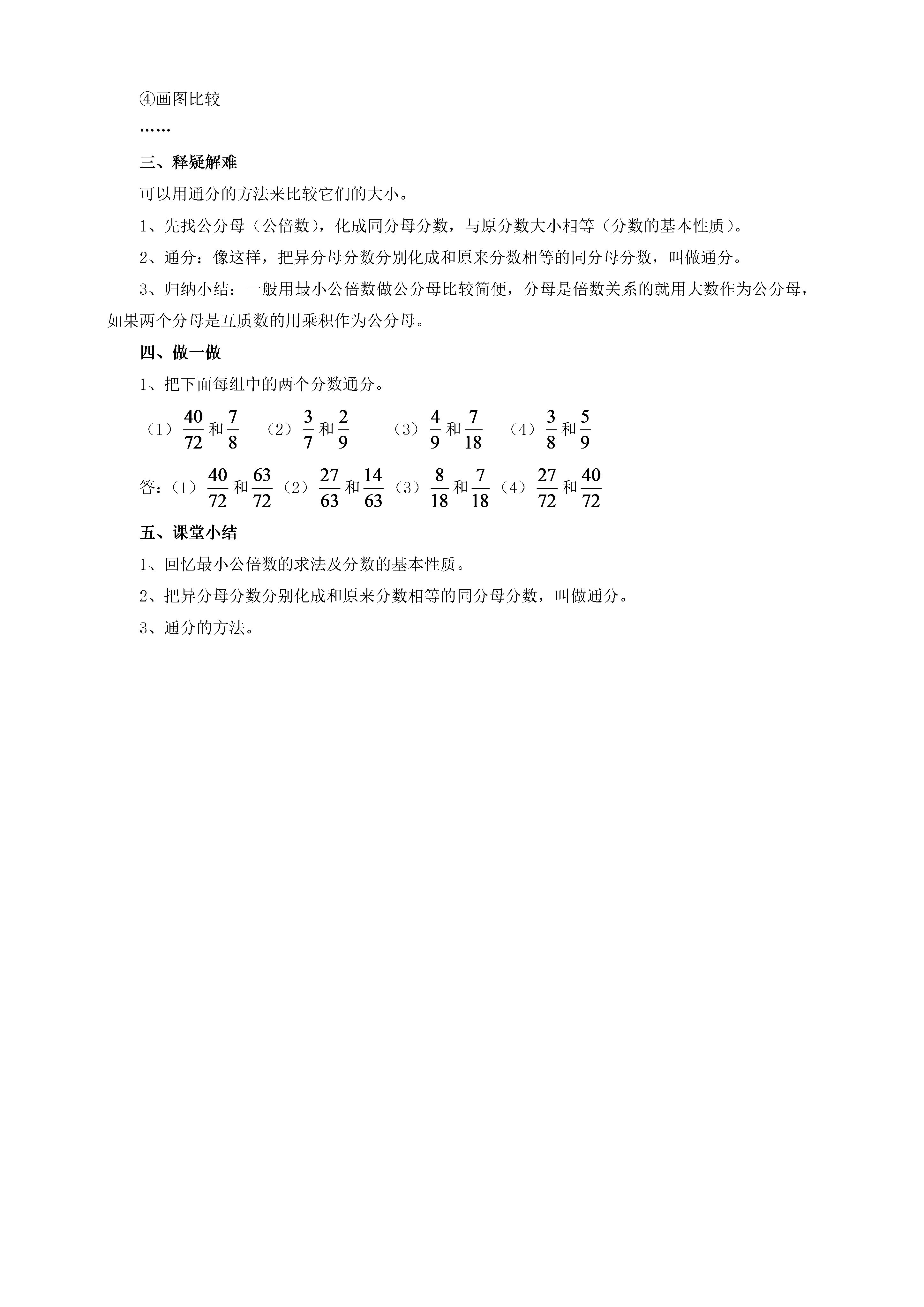 ④画图比较

……

三、释疑解难

可以用通分的方法来比较它们的大小。

1、先找公分母（公倍数），化成同分母分数，与原分数大小相等（分数的基本性质）。

2、通分：像这样，把异分母分数分别化成和原来分数相等的同分母分数，叫做通分。

3、归纳小结：一般用最小公倍数做公分母比较简便，分母是倍数关系的就用大数作为公分母，如果两个分母是互质数的用乘积作为公分母。

四、做一做

1、把下面每组中的两个分数通分。

（1）$\frac{40}{72}$和$\frac{7}{8}$　（2）$\frac{3}{7}$和$\frac{2}{9}$　（3）$\frac{4}{9}$和$\frac{7}{18}$　（4）$\frac{3}{8}$和$\frac{5}{9}$

答：（1）$\frac{40}{72}$和$\frac{63}{72}$（2）$\frac{27}{63}$和$\frac{14}{63}$（3）$\frac{8}{18}$和$\frac{7}{18}$（4）$\frac{27}{72}$和$\frac{40}{72}$

五、课堂小结

1、回忆最小公倍数的求法及分数的基本性质。

2、把异分母分数分别化成和原来分数相等的同分母分数，叫做通分。

3、通分的方法。